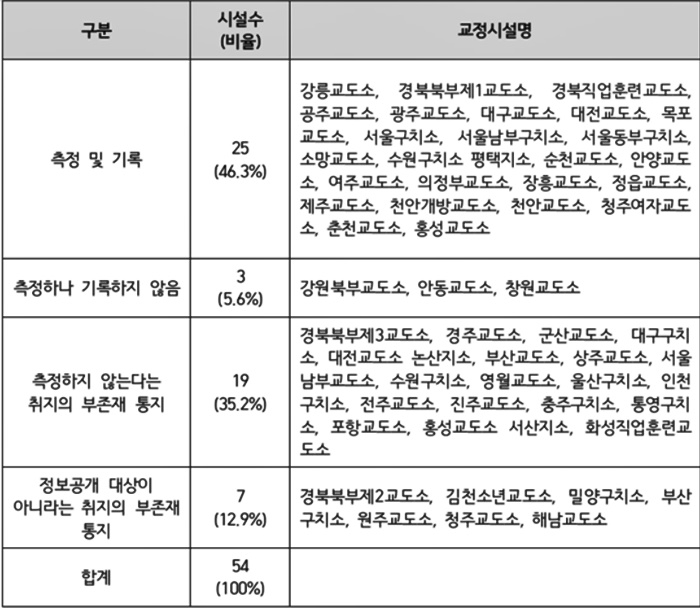 | 구분 | 시설수 (비율) | 교정시설명 |
|---|---|---|
| 측정 및 기록 | 25 (46.3%) | 강릉교도소, 경북북부제1교도소, 경북직업훈련교도소, 공주교도소, 광주교도소, 대구교도소, 대전교도소, 목포교도소, 서울구치소, 서울남부구치소, 서울동부구치소, 소망교도소, 수원구치소 평택지소, 순천교도소, 안양교도소, 여주교도소, 의정부교도소, 장흥교도소, 정읍교도소, 제주교도소, 천안개방교도소, 천안교도소, 청주여자교도소, 춘천교도소, 홍성교도소 |
| 측정하나 기록하지 않음 | 3 (5.6%) | 강원북부교도소, 안동교도소, 창원교도소 |
| 측정하지 않는다는 취지의 부존재 통지 | 19 (35.2%) | 경북북부제3교도소, 경주교도소, 군산교도소, 대구구치소, 대전교도소 논산지소, 부산교도소, 상주교도소, 서울남부교도소, 수원구치소, 영월교도소, 울산구치소, 인천구치소, 전주교도소, 진주교도소, 충주구치소, 통영구치소, 포항교도소, 홍성교도소 서산지소, 화성직업훈련교도소 |
| 정보공개 대상이 아니라는 취지의 부존재 통지 | 7 (12.9%) | 경북북부제2교도소, 김천소년교도소, 밀양구치소, 부산구치소, 원주교도소, 청주교도소, 해남교도소 |
| 합계 | 54 (100%) | |